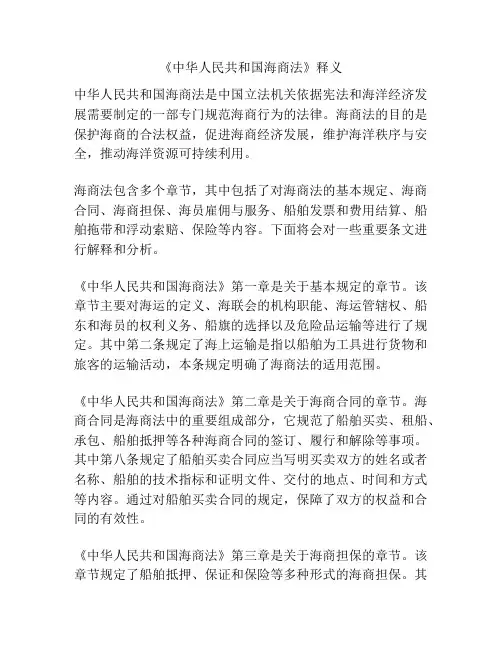 《中华人民共和国海商法》释义

中华人民共和国海商法是中国立法机关依据宪法和海洋经济发展需要制定的一部专门规范海商行为的法律。海商法的目的是保护海商的合法权益，促进海商经济发展，维护海洋秩序与安全，推动海洋资源可持续利用。

海商法包含多个章节，其中包括了对海商法的基本规定、海商合同、海商担保、海员雇佣与服务、船舶发票和费用结算、船舶拖带和浮动索赔、保险等内容。下面将会对一些重要条文进行解释和分析。

《中华人民共和国海商法》第一章是关于基本规定的章节。该章节主要对海运的定义、海联会的机构职能、海运管辖权、船东和海员的权利义务、船旗的选择以及危险品运输等进行了规定。其中第二条规定了海上运输是指以船舶为工具进行货物和旅客的运输活动，本条规定明确了海商法的适用范围。

《中华人民共和国海商法》第二章是关于海商合同的章节。海商合同是海商法中的重要组成部分，它规范了船舶买卖、租船、承包、船舶抵押等各种海商合同的签订、履行和解除等事项。其中第八条规定了船舶买卖合同应当写明买卖双方的姓名或者名称、船舶的技术指标和证明文件、交付的地点、时间和方式等内容。通过对船舶买卖合同的规定，保障了双方的权益和合同的有效性。

《中华人民共和国海商法》第三章是关于海商担保的章节。该章节规定了船舶抵押、保证和保险等多种形式的海商担保。其